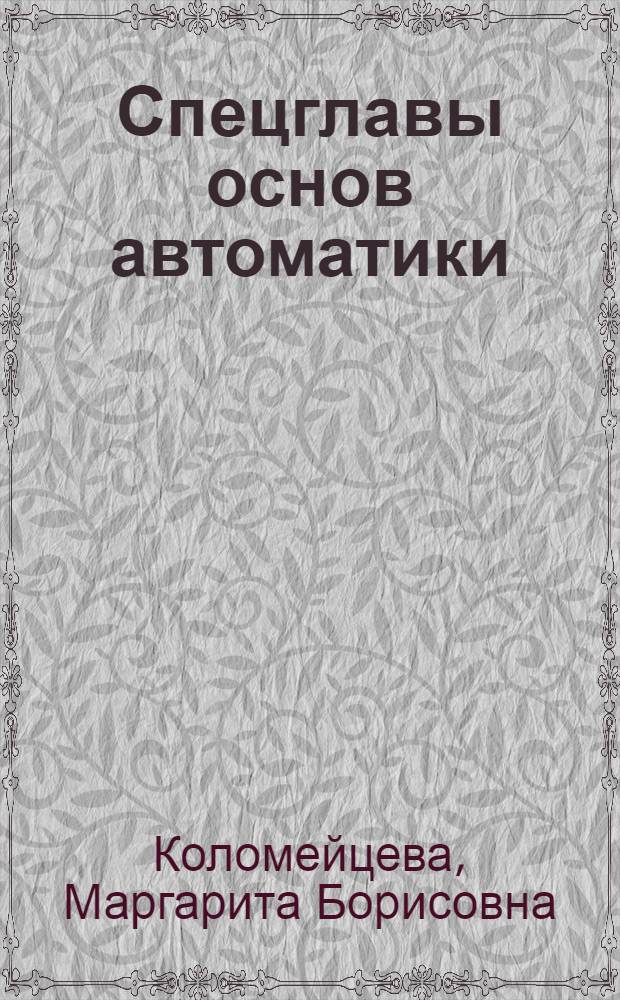 Спецглавы основ автоматики

Коломейцева, Маргарита Борисовна